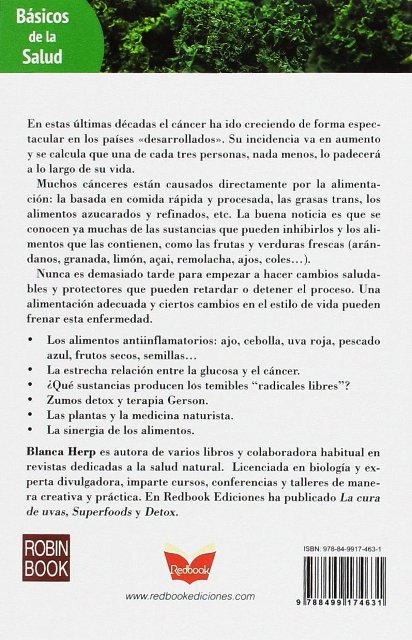 Básicos de la Salud

En estas últimas décadas el cáncer ha ido creciendo de forma espectacular en los países «desarrollados». Su incidencia va en aumento y se calcula que una de cada tres personas, nada menos, lo padecerá a lo largo de su vida.

Muchos cánceres están causados directamente por la alimentación: la basada en comida rápida y procesada, las grasas trans, los alimentos azucarados y refinados, etc. La buena noticia es que se conocen ya muchas de las sustancias que pueden inhibirlos y los alimentos que las contienen, como las frutas y verduras frescas (arándanos, granada, limón, açai, remolacha, ajos, coles…).

Nunca es demasiado tarde para empezar a hacer cambios saludables y protectores que pueden retardar o detener el proceso. Una alimentación adecuada y ciertos cambios en el estilo de vida pueden frenar esta enfermedad.

• Los alimentos antiinflamatorios: ajo, cebolla, uva roja, pescado azul, frutos secos, semillas…
• La estrecha relación entre la glucosa y el cáncer.
• ¿Qué sustancias producen los temibles "radicales libres"?
• Zumos detox y terapia Gerson.
• Las plantas y la medicina naturista.
• La sinergia de los alimentos.

Blanca Herp es autora de varios libros y colaboradora habitual en revistas dedicadas a la salud natural. Licenciada en biología y experta divulgadora, imparte cursos, conferencias y talleres de manera creativa y práctica. En Redbook Ediciones ha publicado La cura de uvas, Superfoods y Detox.

ROBIN BOOK

Redbook

www.redbookediciones.com

ISBN: 978-84-9917-463-1

9 788499 174631